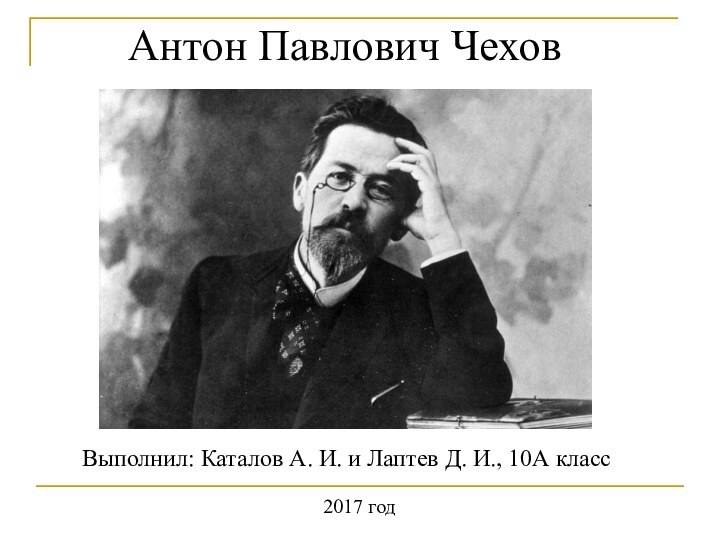 Антон Павлович Чехов

Выполнил: Каталов А. И. и Лаптев Д. И., 10А класс

2017 год